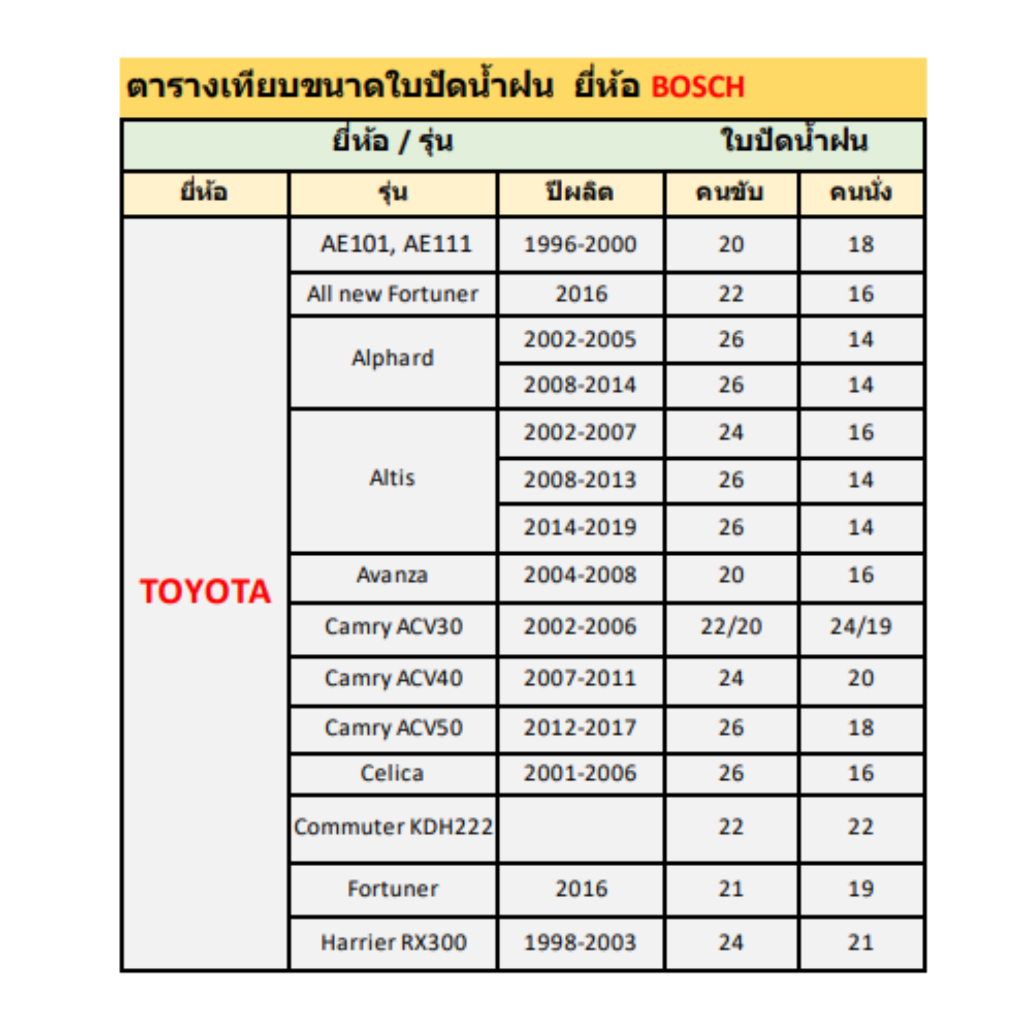 ตารางเทียบขนาดใบปัดน้ำฝน ยี่ห้อ BOSCH

| ยี่ห้อ / รุ่น | | | ใบปัดน้ำฝน | |
|---|---|---|---|---|
| ยี่ห้อ | รุ่น | ปีผลิต | คนขับ | คนนั่ง |
| TOYOTA | AE101, AE111 | 1996-2000 | 20 | 18 |
| | All new Fortuner | 2016 | 22 | 16 |
| | Alphard | 2002-2005 | 26 | 14 |
| | | 2008-2014 | 26 | 14 |
| | Altis | 2002-2007 | 24 | 16 |
| | | 2008-2013 | 26 | 14 |
| | | 2014-2019 | 26 | 14 |
| | Avanza | 2004-2008 | 20 | 16 |
| | Camry ACV30 | 2002-2006 | 22/20 | 24/19 |
| | Camry ACV40 | 2007-2011 | 24 | 20 |
| | Camry ACV50 | 2012-2017 | 26 | 18 |
| | Celica | 2001-2006 | 26 | 16 |
| | Commuter KDH222 | | 22 | 22 |
| | Fortuner | 2016 | 21 | 19 |
| | Harrier RX300 | 1998-2003 | 24 | 21 |